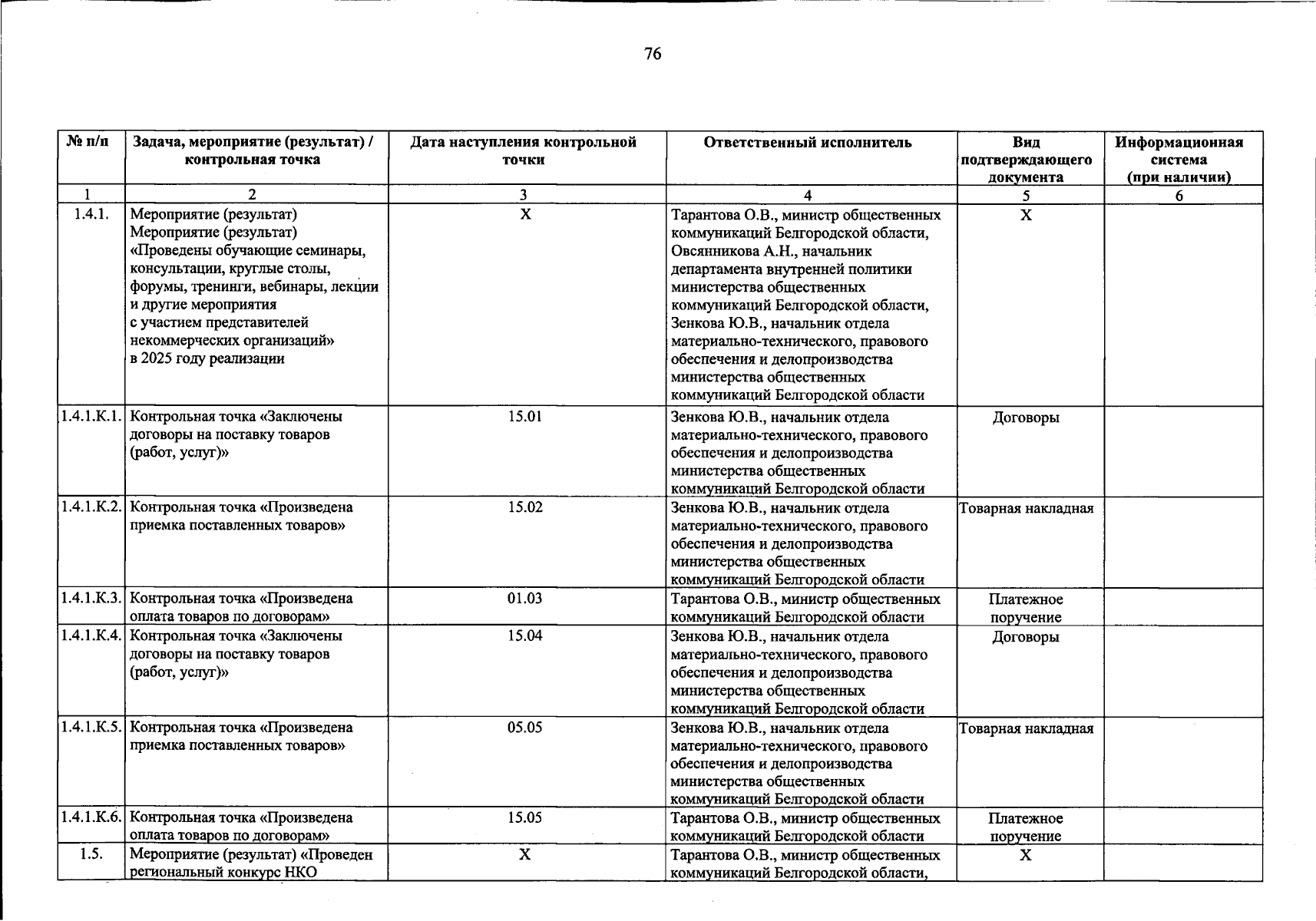 76

| № п/п | Задача, мероприятие (результат) / контрольная точка | Дата наступления контрольной точки | Ответственный исполнитель | Вид подтверждающего документа | Информационная система (при наличии) |
|---|---|---|---|---|---|
| 1 | 2 | 3 | 4 | 5 | 6 |
| 1.4.1. | Мероприятие (результат) Мероприятие (результат) «Проведены обучающие семинары, консультации, круглые столы, форумы, тренинги, вебинары, лекции и другие мероприятия с участием представителей некоммерческих организаций» в 2025 году реализации | X | Тарантова О.В., министр общественных коммуникаций Белгородской области, Овсянникова А.Н., начальник департамента внутренней политики министерства общественных коммуникаций Белгородской области, Зенкова Ю.В., начальник отдела материально-технического, правового обеспечения и делопроизводства министерства общественных коммуникаций Белгородской области | X | |
| 1.4.1.К.1. | Контрольная точка «Заключены договоры на поставку товаров (работ, услуг)» | 15.01 | Зенкова Ю.В., начальник отдела материально-технического, правового обеспечения и делопроизводства министерства общественных коммуникаций Белгородской области | Договоры | |
| 1.4.1.К.2. | Контрольная точка «Произведена приемка поставленных товаров» | 15.02 | Зенкова Ю.В., начальник отдела материально-технического, правового обеспечения и делопроизводства министерства общественных коммуникаций Белгородской области | Товарная накладная | |
| 1.4.1.К.3. | Контрольная точка «Произведена оплата товаров по договорам» | 01.03 | Тарантова О.В., министр общественных коммуникаций Белгородской области | Платежное поручение | |
| 1.4.1.К.4. | Контрольная точка «Заключены договоры на поставку товаров (работ, услуг)» | 15.04 | Зенкова Ю.В., начальник отдела материально-технического, правового обеспечения и делопроизводства министерства общественных коммуникаций Белгородской области | Договоры | |
| 1.4.1.К.5. | Контрольная точка «Произведена приемка поставленных товаров» | 05.05 | Зенкова Ю.В., начальник отдела материально-технического, правового обеспечения и делопроизводства министерства общественных коммуникаций Белгородской области | Товарная накладная | |
| 1.4.1.К.6. | Контрольная точка «Произведена оплата товаров по договорам» | 15.05 | Тарантова О.В., министр общественных коммуникаций Белгородской области | Платежное поручение | |
| 1.5. | Мероприятие (результат) «Проведен региональный конкурс НКО | X | Тарантова О.В., министр общественных коммуникаций Белгородской области, | X | |